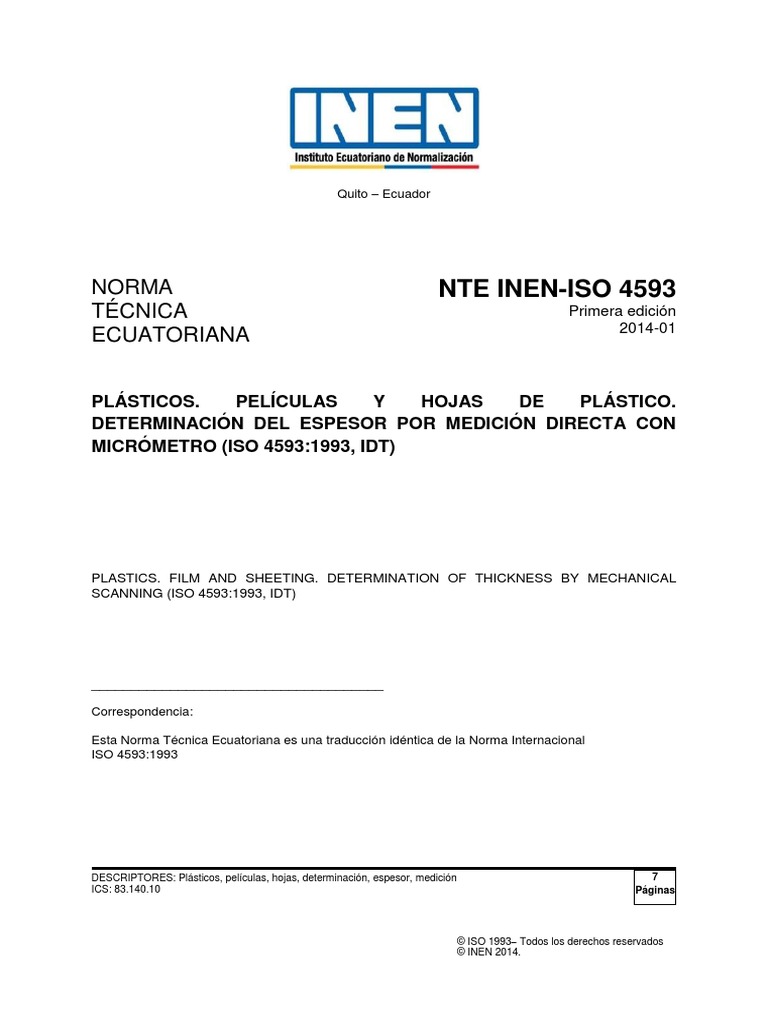 INEN
Instituto Ecuatoriano de Normalización

Quito – Ecuador

NORMA
TÉCNICA
ECUATORIANA

NTE INEN-ISO 4593
Primera edición
2014-01

PLÁSTICOS. PELÍCULAS Y HOJAS DE PLÁSTICO. DETERMINACIÓN DEL ESPESOR POR MEDICIÓN DIRECTA CON MICRÓMETRO (ISO 4593:1993, IDT)

PLASTICS. FILM AND SHEETING. DETERMINATION OF THICKNESS BY MECHANICAL SCANNING (ISO 4593:1993, IDT)

Correspondencia:

Esta Norma Técnica Ecuatoriana es una traducción idéntica de la Norma Internacional ISO 4593:1993

DESCRIPTORES: Plásticos, películas, hojas, determinación, espesor, medición
ICS: 83.140.10

7
Páginas

© ISO 1993– Todos los derechos reservados
© INEN 2014.